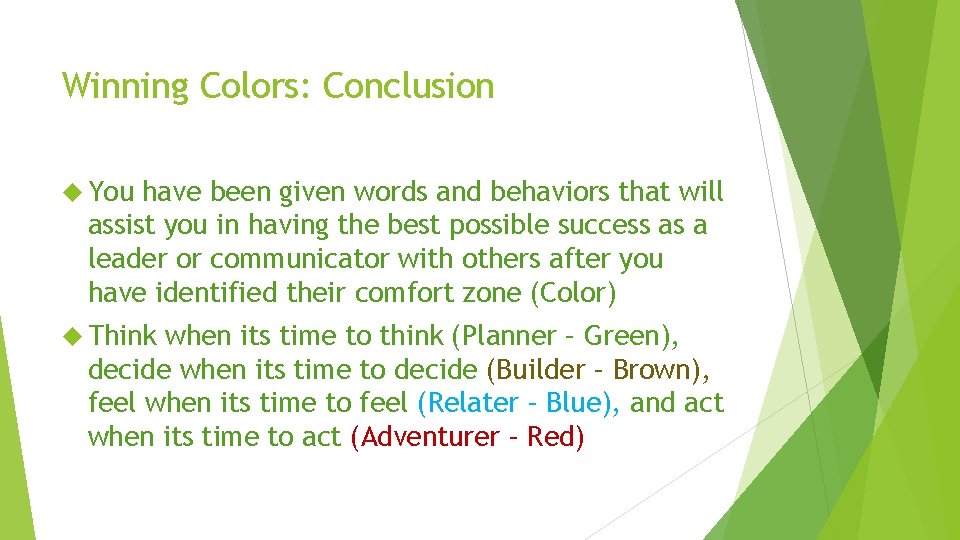 Winning Colors: Conclusion

You have been given words and behaviors that will assist you in having the best possible success as a leader or communicator with others after you have identified their comfort zone (Color)

Think when its time to think (Planner – Green), decide when its time to decide (Builder – Brown), feel when its time to feel (Relater – Blue), and act when its time to act (Adventurer – Red)